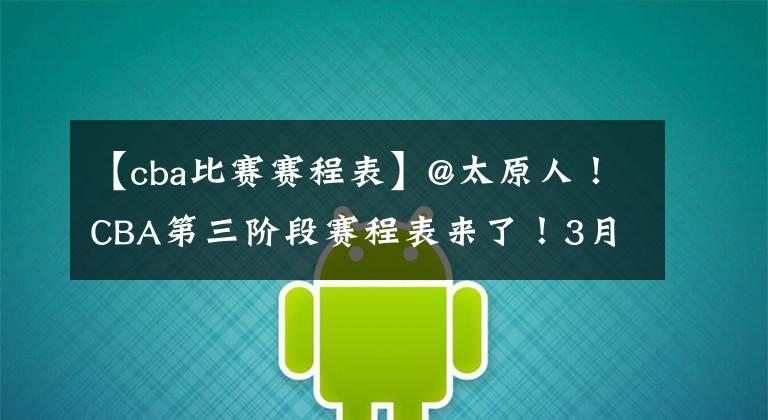 【cba比赛赛程表】@太原人！CBA第三阶段赛程表来了！3月